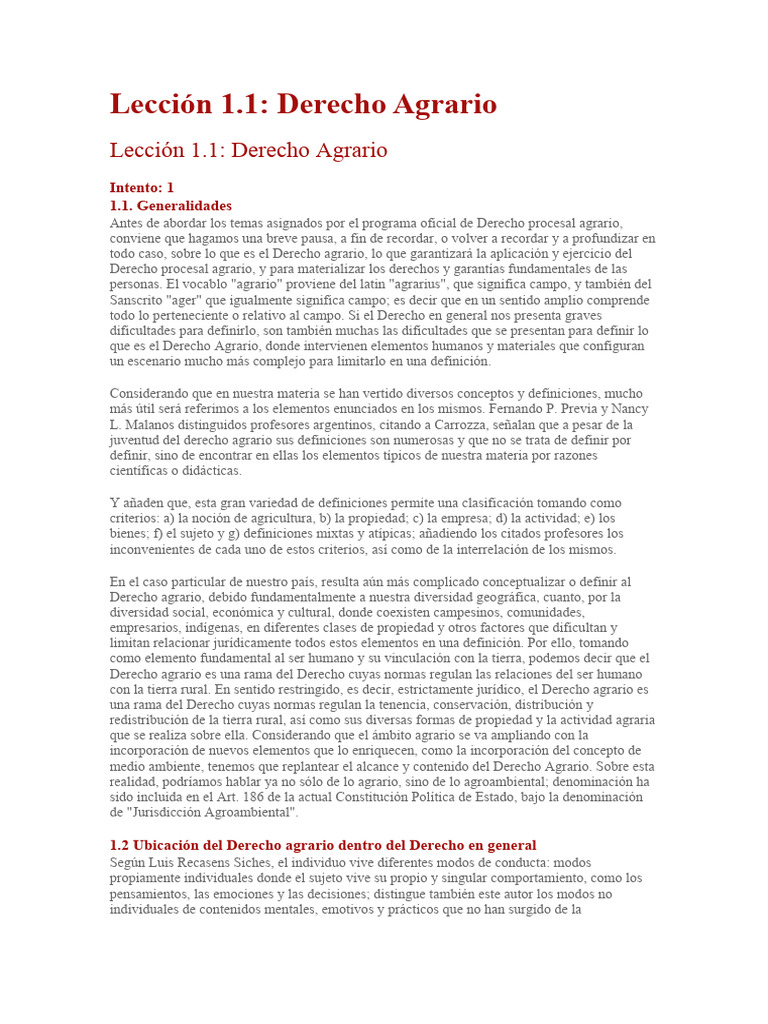 Lección 1.1: Derecho Agrario

Lección 1.1: Derecho Agrario

Intento: 1

1.1. Generalidades

Antes de abordar los temas asignados por el programa oficial de Derecho procesal agrario, conviene que hagamos una breve pausa, a fin de recordar, o volver a recordar y a profundizar en todo caso, sobre lo que es el Derecho agrario, lo que garantizará la aplicación y ejercicio del Derecho procesal agrario, y para materializar los derechos y garantías fundamentales de las personas. El vocablo "agrario" proviene del latín "agrarius", que significa campo, y también del Sanscrito "ager" que igualmente significa campo; es decir que en un sentido amplio comprende todo lo perteneciente o relativo al campo. Si el Derecho en general nos presenta graves dificultades para definirlo, son también muchas las dificultades que se presentan para definir lo que es el Derecho Agrario, donde intervienen elementos humanos y materiales que configuran un escenario mucho más complejo para limitarlo en una definición.

Considerando que en nuestra materia se han vertido diversos conceptos y definiciones, mucho más útil será referirnos a los elementos enunciados en los mismos. Fernando P. Previa y Nancy L. Malanos distinguidos profesores argentinos, citando a Carrozza, señalan que a pesar de la juventud del derecho agrario sus definiciones son numerosas y que no se trata de definir por definir, sino de encontrar en ellas los elementos típicos de nuestra materia por razones científicas o didácticas.

Y añaden que, esta gran variedad de definiciones permite una clasificación tomando como criterios: a) la noción de agricultura, b) la propiedad; c) la empresa; d) la actividad; e) los bienes; f) el sujeto y g) definiciones mixtas y atípicas; añadiendo los citados profesores los inconvenientes de cada uno de estos criterios, así como de la interrelación de los mismos.

En el caso particular de nuestro país, resulta aún más complicado conceptualizar o definir al Derecho agrario, debido fundamentalmente a nuestra diversidad geográfica, cuanto, por la diversidad social, económica y cultural, donde coexisten campesinos, comunidades, empresarios, indígenas, en diferentes clases de propiedad y otros factores que dificultan y limitan relacionar jurídicamente todos estos elementos en una definición. Por ello, tomando como elemento fundamental al ser humano y su vinculación con la tierra, podemos decir que el Derecho agrario es una rama del Derecho cuyas normas regulan las relaciones del ser humano con la tierra rural. En sentido restringido, es decir, estrictamente jurídico, el Derecho agrario es una rama del Derecho cuyas normas regulan la tenencia, conservación, distribución y redistribución de la tierra rural, así como sus diversas formas de propiedad y la actividad agraria que se realiza sobre ella. Considerando que el ámbito agrario se va ampliando con la incorporación de nuevos elementos que lo enriquecen, como la incorporación del concepto de medio ambiente, tenemos que replantear el alcance y contenido del Derecho Agrario. Sobre esta realidad, podríamos hablar ya no sólo de lo agrario, sino de lo agroambiental; denominación ha sido incluida en el Art. 186 de la actual Constitución Política de Estado, bajo la denominación de "Jurisdicción Agroambiental".

1.2 Ubicación del Derecho agrario dentro del Derecho en general

Según Luis Recasens Siches, el individuo vive diferentes modos de conducta: modos propiamente individuales donde el sujeto vive su propio y singular comportamiento, como los pensamientos, las emociones y las decisiones; distingue también este autor los modos no individuales de contenidos mentales, emotivos y prácticos que no han surgido de la